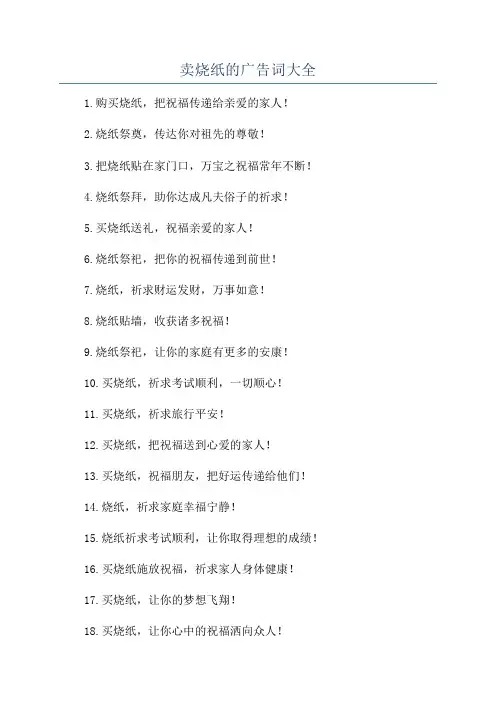 卖烧纸的广告词大全

1.购买烧纸，把祝福传递给亲爱的家人！

2.烧纸祭奠，传达你对祖先的尊敬！

3.把烧纸贴在家门口，万宝之祝福常年不断！

4.烧纸祭拜，助你达成凡夫俗子的祈求！

5.买烧纸送礼，祝福亲爱的家人！

6.烧纸祭祀，把你的祝福传递到前世！

7.烧纸，祈求财运发财，万事如意！

8.烧纸贴墙，收获诸多祝福！

9.烧纸祭祀，让你的家庭有更多的安康！

10.买烧纸，祈求考试顺利，一切顺心！

11.买烧纸，祈求旅行平安！

12.买烧纸，把祝福送到心爱的家人！

13.买烧纸，祝福朋友，把好运传递给他们！

14.烧纸，祈求家庭幸福宁静！

15.烧纸祈求考试顺利，让你取得理想的成绩！

16.买烧纸施放祝福，祈求家人身体健康！

17.买烧纸，让你的梦想飞翔！

18.买烧纸，让你心中的祝福洒向众人！